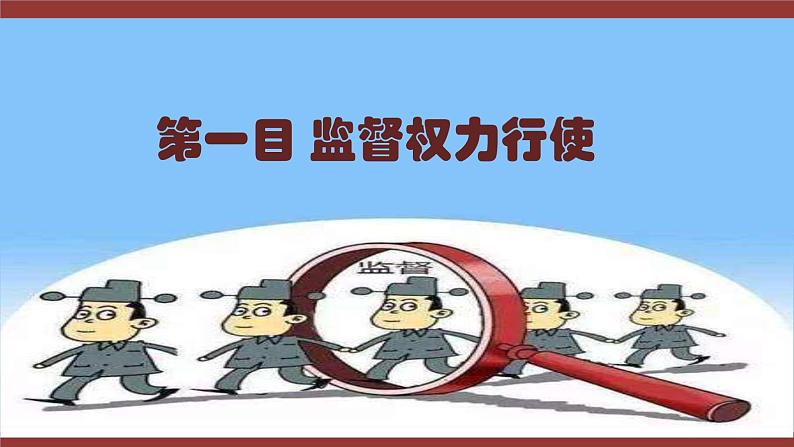 第一目 监督权力行使

监督